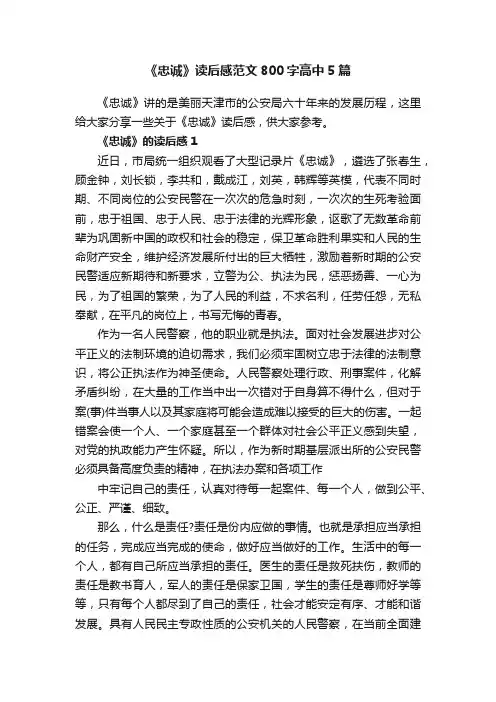 《忠诚》读后感范文800字高中5篇

《忠诚》讲的是美丽天津市的公安局六十年来的发展历程，这里给大家分享一些关于《忠诚》读后感，供大家参考。

《忠诚》的读后感1

近日，市局统一组织观看了大型记录片《忠诚》，遴选了张春生，顾金钟，刘长锁，李共和，戴成江，刘英，韩辉等英模，代表不同时期、不同岗位的公安民警在一次次的危急时刻，一次次的生死考验面前，忠于祖国、忠于人民、忠于法律的光辉形象，讴歌了无数革命前辈为巩固新中国的政权和社会的稳定，保卫革命胜利果实和人民的生命财产安全，维护经济发展所付出的巨大牺牲，激励着新时期的公安民警适应新期待和新要求，立警为公、执法为民，惩恶扬善、一心为民，为了祖国的繁荣，为了人民的利益，不求名利，任劳任怨，无私奉献，在平凡的岗位上，书写无悔的青春。

作为一名人民警察，他的职业就是执法。面对社会发展进步对公平正义的法制环境的迫切需求，我们必须牢固树立忠于法律的法制意识，将公正执法作为神圣使命。人民警察处理行政、刑事案件，化解矛盾纠纷，在大量的工作当中出一次错对于自身算不得什么，但对于案(事)件当事人以及其家庭将可能会造成难以接受的巨大的伤害。一起错案会使一个人、一个家庭甚至一个群体对社会公平正义感到失望，对党的执政能力产生怀疑。所以，作为新时期基层派出所的公安民警必须具备高度负责的精神，在执法办案和各项工作

中牢记自己的责任，认真对待每一起案件、每一个人，做到公平、公正、严谨、细致。

那么，什么是责任?责任是份内应做的事情。也就是承担应当承担的任务，完成应当完成的使命，做好应当做好的工作。生活中的每一个人，都有自己所应当承担的责任。医生的责任是救死扶伤，教师的责任是教书育人，军人的责任是保家卫国，学生的责任是尊师好学等等，只有每个人都尽到了自己的责任，社会才能安定有序、才能和谐发展。具有人民民主专政性质的公安机关的人民警察，在当前全面建